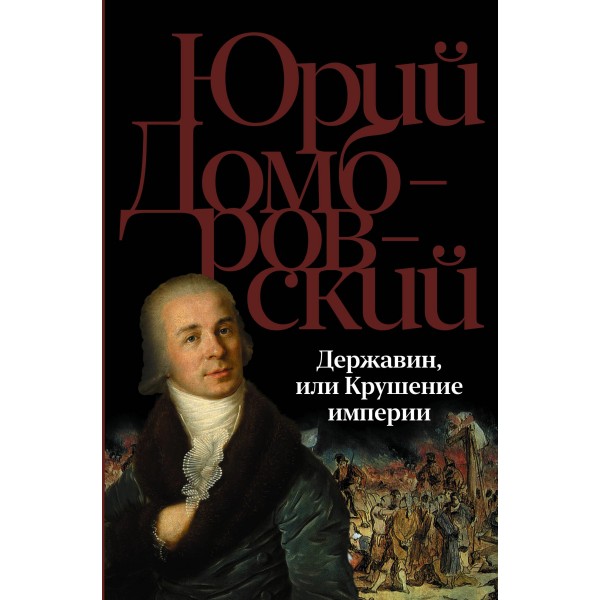 Юрий Домбровский

Державин, или Крушение империи